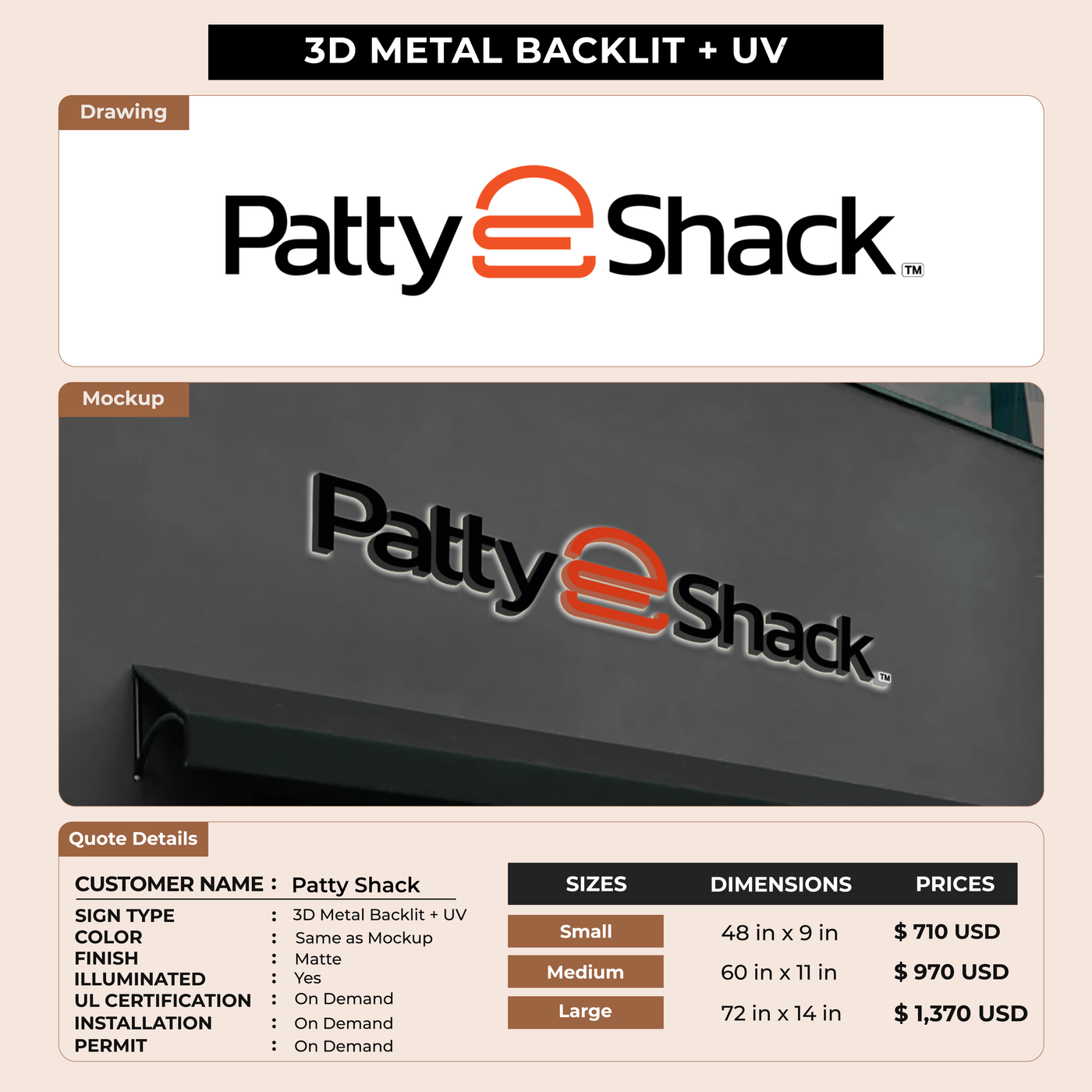 3D METAL BACKLIT + UV

Drawing

Patty Shack TM

Mockup

Patty Shack TM

Quote Details

CUSTOMER NAME : Patty Shack

SIGN TYPE : 3D Metal Backlit + UV
COLOR : Same as Mockup
FINISH : Matte
ILLUMINATED : Yes
UL CERTIFICATION : On Demand
INSTALLATION : On Demand
PERMIT : On Demand

| SIZES | DIMENSIONS | PRICES |
|---|---|---|
| Small | 48 in x 9 in | $ 710 USD |
| Medium | 60 in x 11 in | $ 970 USD |
| Large | 72 in x 14 in | $ 1,370 USD |